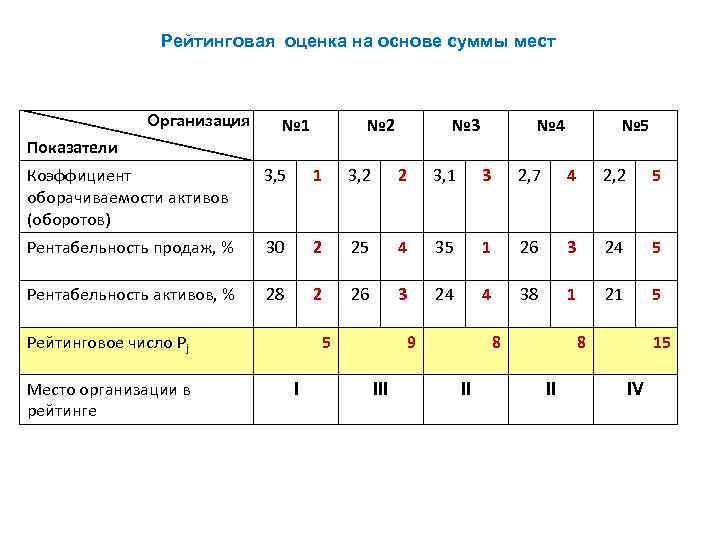 Рейтинговая оценка на основе суммы мест

| Организация / Показатели | №1 | | №2 | | №3 | | №4 | | №5 | |
|---|---|---|---|---|---|---|---|---|---|---|
| Коэффициент оборачиваемости активов (оборотов) | 3,5 | 1 | 3,2 | 2 | 3,1 | 3 | 2,7 | 4 | 2,2 | 5 |
| Рентабельность продаж, % | 30 | 2 | 25 | 4 | 35 | 1 | 26 | 3 | 24 | 5 |
| Рентабельность активов, % | 28 | 2 | 26 | 3 | 24 | 4 | 38 | 1 | 21 | 5 |
| Рейтинговое число $P_j$ | | 5 | | 9 | | 8 | | 8 | | 15 |
| Место организации в рейтинге | I | | III | | II | | II | | IV | |